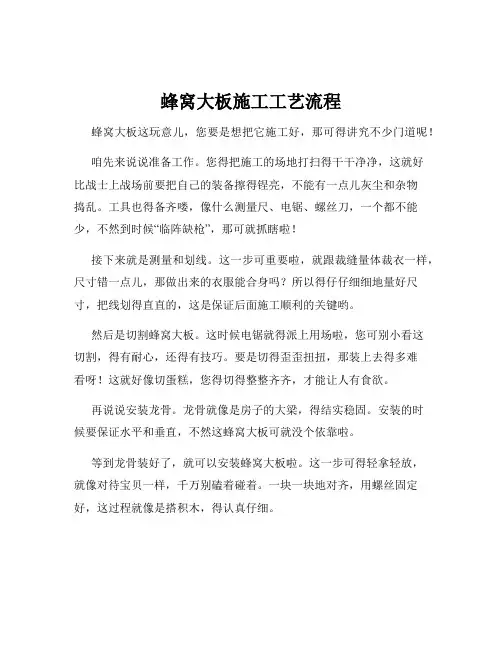 蜂窝大板施工工艺流程

蜂窝大板这玩意儿，您要是想把它施工好，那可得讲究不少门道呢！

咱先来说说准备工作。您得把施工的场地打扫得干干净净，这就好比战士上战场前要把自己的装备擦得锃亮，不能有一点儿灰尘和杂物捣乱。工具也得备齐喽，像什么测量尺、电锯、螺丝刀，一个都不能少，不然到时候“临阵缺枪”，那可就抓瞎啦！

接下来就是测量和划线。这一步可重要啦，就跟裁缝量体裁衣一样，尺寸错一点儿，那做出来的衣服能合身吗？所以得仔仔细细地量好尺寸，把线划得直直的，这是保证后面施工顺利的关键哟。

然后是切割蜂窝大板。这时候电锯就得派上用场啦，您可别小看这切割，得有耐心，还得有技巧。要是切得歪歪扭扭，那装上去得多难看呀！这就好像切蛋糕，您得切得整整齐齐，才能让人有食欲。

再说说安装龙骨。龙骨就像是房子的大梁，得结实稳固。安装的时候要保证水平和垂直，不然这蜂窝大板可就没个依靠啦。

等到龙骨装好了，就可以安装蜂窝大板啦。这一步可得轻拿轻放，就像对待宝贝一样，千万别磕着碰着。一块一块地对齐，用螺丝固定好，这过程就像是搭积木，得认真仔细。